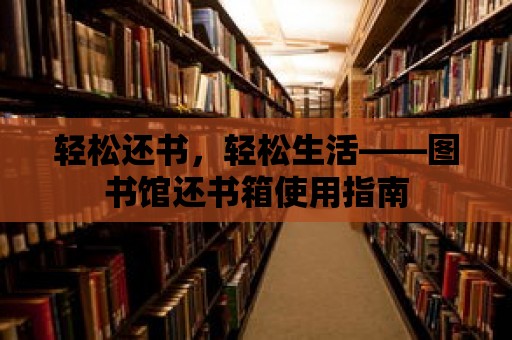 轻松还书，轻松生活——图书馆还书箱使用指南